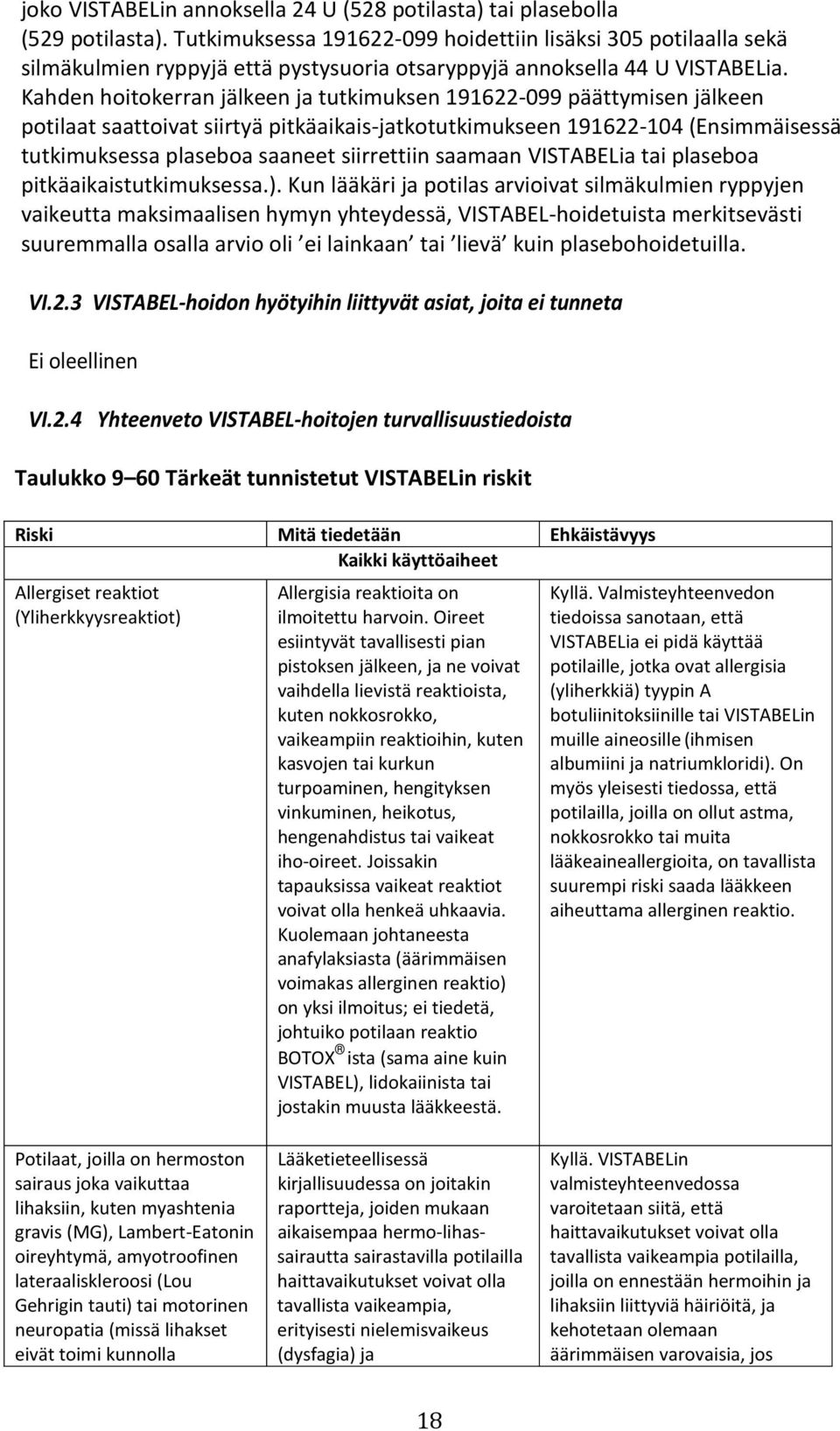 joko VISTABELin annoksella 24 U (528 potilasta) tai plasebolla (529 potilasta). Tutkimuksessa 191622-099 hoidettiin lisäksi 305 potilaalla sekä silmäkulmien ryppyjä että pystysuoria otsaryppyjä annoksella 44 U VISTABELia. Kahden hoitokerran jälkeen ja tutkimuksen 191622-099 päättymisen jälkeen potilaat saattoivat siirtyä pitkäaikais-jatkotutkimukseen 191622-104 (Ensimmäisessä tutkimuksessa plaseboa saaneet siirrettiin saamaan VISTABELia tai plaseboa pitkäaikaistutkimuksessa.). Kun lääkäri ja potilas arvioivat silmäkulmien ryppyjen vaikeutta maksimaalisen hymyn yhteydessä, VISTABEL-hoidetuista merkitsevästi suuremmalla osalla arvio oli ’ei lainkaan’ tai ’lievä’ kuin plasebohoidetuilla.

VI.2.3 VISTABEL-hoidon hyötyihin liittyvät asiat, joita ei tunneta

Ei oleellinen

VI.2.4 Yhteenveto VISTABEL-hoitojen turvallisuustiedoista

Taulukko 9 60 Tärkeät tunnistetut VISTABELin riskit

| Riski | Mitä tiedetään | Ehkäistävyys |
|---|---|---|
| | Kaikki käyttöaiheet | |
| Allergiset reaktiot (Yliherkkyysreaktiot) | Allergisia reaktioita on ilmoitettu harvoin. Oireet esiintyvät tavallisesti pian pistoksen jälkeen, ja ne voivat vaihdella lievistä reaktioista, kuten nokkosrokko, vaikeampiin reaktioihin, kuten kasvojen tai kurkun turpoaminen, hengityksen vinkuminen, heikotus, hengenahdistus tai vaikeat iho-oireet. Joissakin tapauksissa vaikeat reaktiot voivat olla henkeä uhkaavia. Kuolemaan johtaneesta anafylaksiasta (äärimmäisen voimakas allerginen reaktio) on yksi ilmoitus; ei tiedetä, johtuiko potilaan reaktio BOTOX® ista (sama aine kuin VISTABEL), lidokaiinista tai jostakin muusta lääkkeestä. | Kyllä. Valmisteyhteenvedon tiedoissa sanotaan, että VISTABELia ei pidä käyttää potilaille, jotka ovat allergisia (yliherkkiä) tyypin A botuliinitoksiinille tai VISTABELin muille aineosille (ihmisen albumiini ja natriumkloridi). On myös yleisesti tiedossa, että potilailla, joilla on ollut astma, nokkosrokko tai muita lääkeaineallergioita, on tavallista suurempi riski saada lääkkeen aiheuttama allerginen reaktio. |
| Potilaat, joilla on hermoston sairaus joka vaikuttaa lihaksiin, kuten myashtenia gravis (MG), Lambert-Eatonin oireyhtymä, amyotroofinen lateraaliskleroosi (Lou Gehrigin tauti) tai motorinen neuropatia (missä lihakset eivät toimi kunnolla | Lääketieteellisessä kirjallisuudessa on joitakin raportteja, joiden mukaan aikaisempaa hermo-lihassairautta sairastavilla potilailla haittavaikutukset voivat olla tavallista vaikeampia, erityisesti nielemisvaikeus (dysfagia) ja | Kyllä. VISTABELin valmisteyhteenvedossa varoitetaan siitä, että haittavaikutukset voivat olla tavallista vaikeampia potilailla, joilla on ennestään hermoihin ja lihaksiin liittyviä häiriöitä, ja kehotetaan olemaan äärimmäisen varovaisia, jos |

18